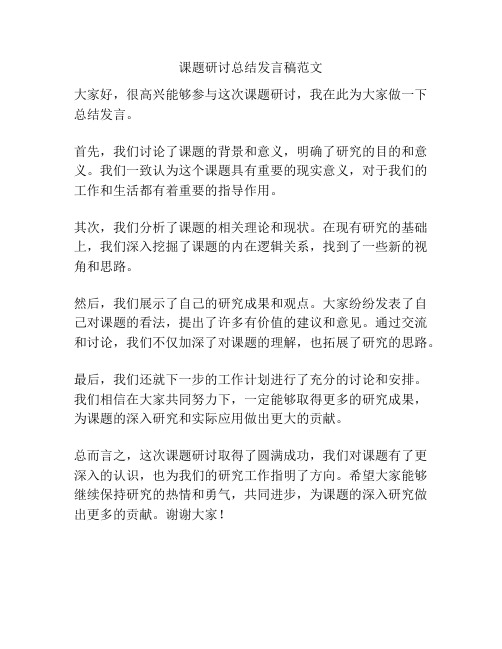 课题研讨总结发言稿范文

大家好，很高兴能够参与这次课题研讨，我在此为大家做一下总结发言。

首先，我们讨论了课题的背景和意义，明确了研究的目的和意义。我们一致认为这个课题具有重要的现实意义，对于我们的工作和生活都有着重要的指导作用。

其次，我们分析了课题的相关理论和现状。在现有研究的基础上，我们深入挖掘了课题的内在逻辑关系，找到了一些新的视角和思路。

然后，我们展示了自己的研究成果和观点。大家纷纷发表了自己对课题的看法，提出了许多有价值的建议和意见。通过交流和讨论，我们不仅加深了对课题的理解，也拓展了研究的思路。

最后，我们还就下一步的工作计划进行了充分的讨论和安排。我们相信在大家共同努力下，一定能够取得更多的研究成果，为课题的深入研究和实际应用做出更大的贡献。

总而言之，这次课题研讨取得了圆满成功，我们对课题有了更深入的认识，也为我们的研究工作指明了方向。希望大家能够继续保持研究的热情和勇气，共同进步，为课题的深入研究做出更多的贡献。谢谢大家！